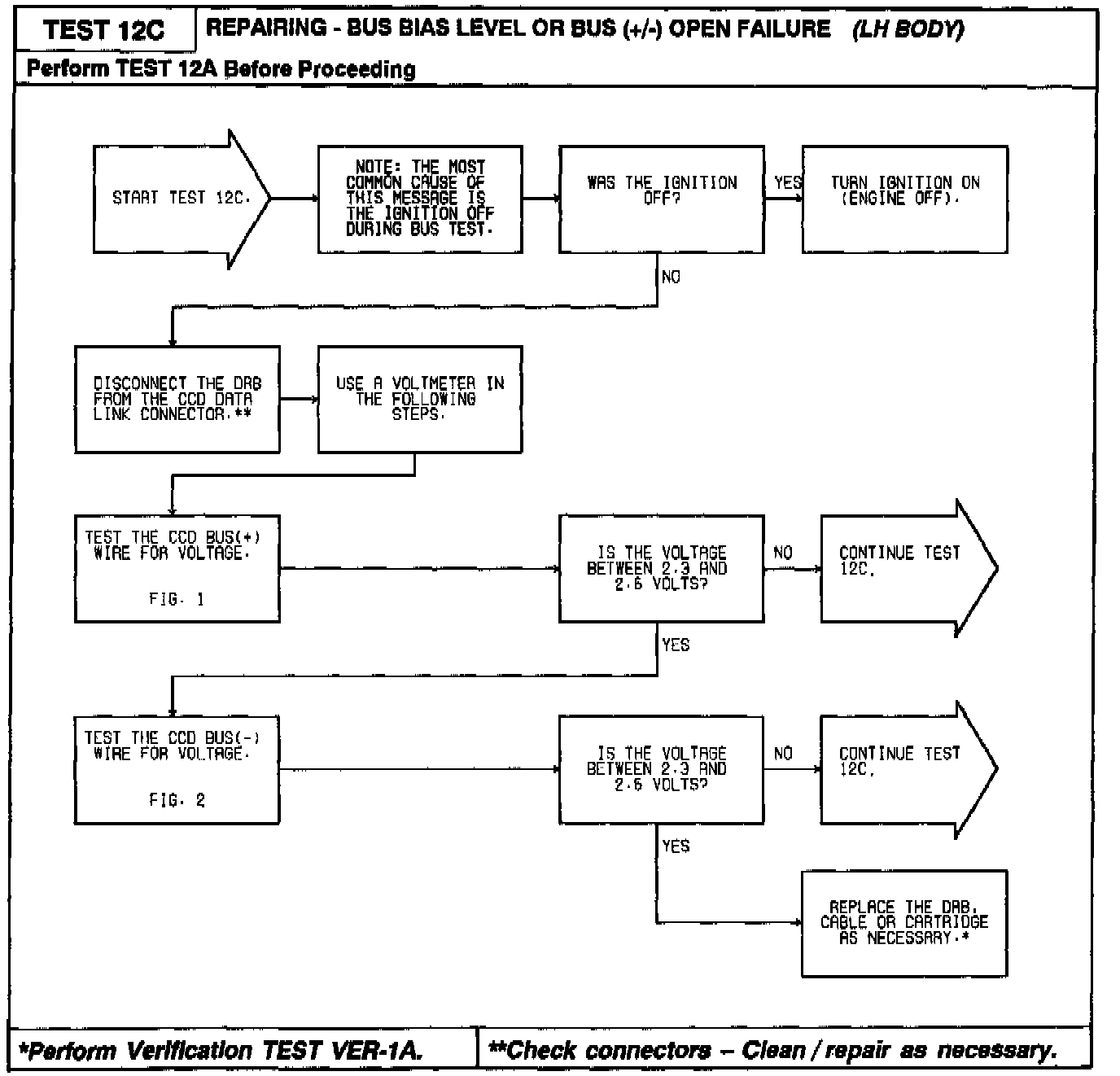 TEST 12C

REPAIRING - BUS BIAS LEVEL OR BUS (+/-) OPEN FAILURE (LH BODY)

Perform TEST 12A Before Proceeding

START TEST 12C.

NOTE: THE MOST COMMON CAUSE OF THIS MESSAGE IS THE IGNITION OFF DURING BUS TEST.

WAS THE IGNITION OFF?

YES

TURN IGNITION ON (ENGINE OFF).

NO

DISCONNECT THE DRB FROM THE CCD DATA LINK CONNECTOR.**

USE A VOLTMETER IN THE FOLLOWING STEPS.

TEST THE CCD BUS(+) WIRE FOR VOLTAGE.

FIG. 1

IS THE VOLTAGE BETWEEN 2.3 AND 2.6 VOLTS?

NO

CONTINUE TEST 12C.

YES

TEST THE CCD BUS(-) WIRE FOR VOLTAGE.

FIG. 2

IS THE VOLTAGE BETWEEN 2.3 AND 2.6 VOLTS?

NO

CONTINUE TEST 12C.

YES

REPLACE THE DRB, CABLE OR CARTRIDGE AS NECESSARY.*

*Perform Verification TEST VER-1A.

**Check connectors – Clean / repair as necessary.